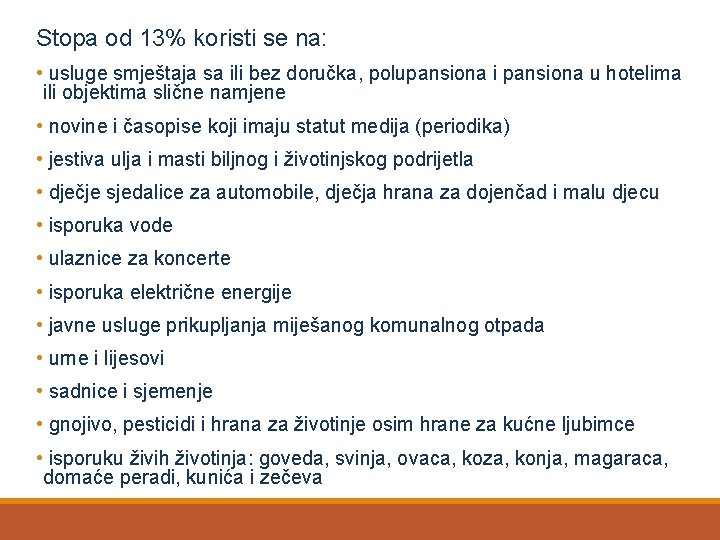 Stopa od 13% koristi se na:

• usluge smještaja sa ili bez doručka, polupansiona i pansiona u hotelima ili objektima slične namjene

• novine i časopise koji imaju statut medija (periodika)

• jestiva ulja i masti biljnog i životinjskog podrijetla

• dječje sjedalice za automobile, dječja hrana za dojenčad i malu djecu

• isporuka vode

• ulaznice za koncerte

• isporuka električne energije

• javne usluge prikupljanja miješanog komunalnog otpada

• urne i lijesovi

• sadnice i sjemenje

• gnojivo, pesticidi i hrana za životinje osim hrane za kućne ljubimce

• isporuku živih životinja: goveda, svinja, ovaca, koza, konja, magaraca, domaće peradi, kunića i zečeva